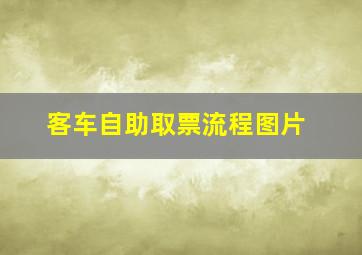 客车自助取票流程图片